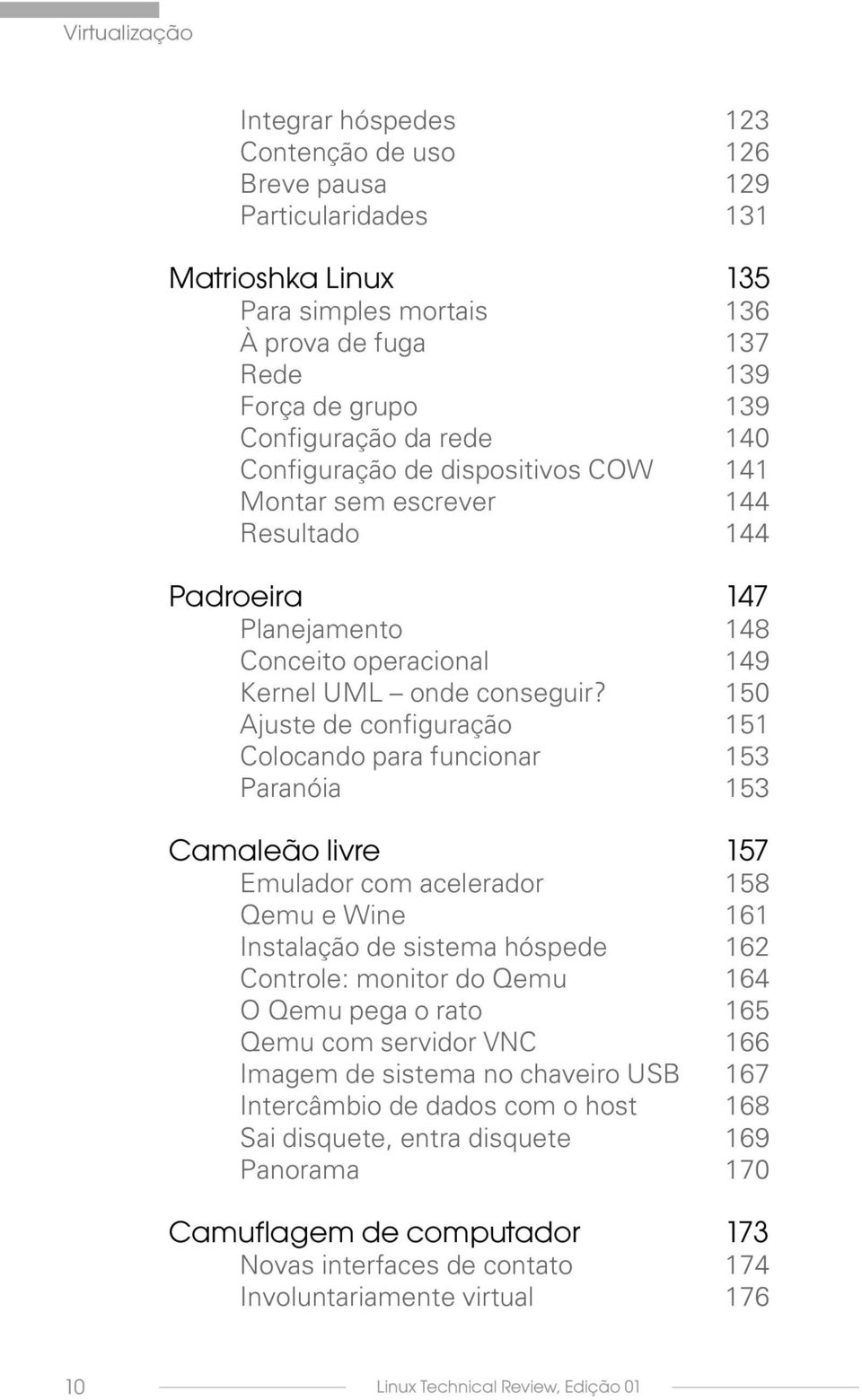 Virtualização

Integrar hóspedes 123
Contenção de uso 126
Breve pausa 129
Particularidades 131

Matrioshka Linux 135
Para simples mortais 136
À prova de fuga 137
Rede 139
Força de grupo 139
Configuração da rede 140
Configuração de dispositivos COW 141
Montar sem escrever 144
Resultado 144

Padroeira 147
Planejamento 148
Conceito operacional 149
Kernel UML – onde conseguir? 150
Ajuste de configuração 151
Colocando para funcionar 153
Paranóia 153

Camaleão livre 157
Emulador com acelerador 158
Qemu e Wine 161
Instalação de sistema hóspede 162
Controle: monitor do Qemu 164
O Qemu pega o rato 165
Qemu com servidor VNC 166
Imagem de sistema no chaveiro USB 167
Intercâmbio de dados com o host 168
Sai disquete, entra disquete 169
Panorama 170

Camuflagem de computador 173
Novas interfaces de contato 174
Involuntariamente virtual 176

10 Linux Technical Review, Edição 01